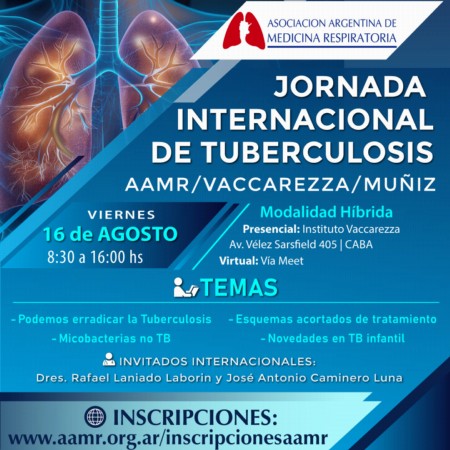 ASOCIACION ARGENTINA DE
MEDICINA RESPIRATORIA

JORNADA
INTERNACIONAL
DE TUBERCULOSIS
AAMR/VACCAREZZA/MUÑIZ

VIERNES
16 de AGOSTO
8:30 a 16:00 hs

Modalidad Híbrida
Presencial: Instituto Vaccarezza
Av. Vélez Sarsfield 405 | CABA
Virtual: Vía Meet

TEMAS

- Podemos erradicar la Tuberculosis
- Micobacterias no TB
- Esquemas acortados de tratamiento
- Novedades en TB infantil

INVITADOS INTERNACIONALES:
Dres. Rafael Laniado Laborin y José Antonio Caminero Luna

INSCRIPCIONES:
www.aamr.org.ar/inscripcionesaamr